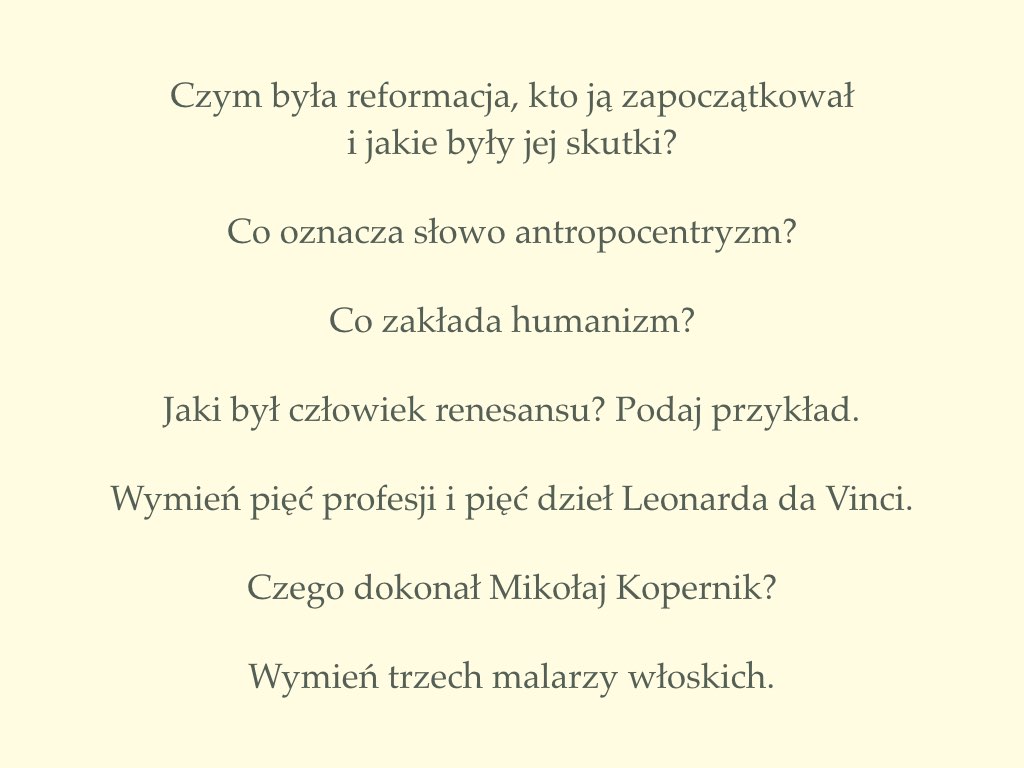 Czym była reformacja, kto ją zapoczątkował i jakie były jej skutki?

Co oznacza słowo antropocentryzm?

Co zakłada humanizm?

Jaki był człowiek renesansu? Podaj przykład.

Wymień pięć profesji i pięć dzieł Leonarda da Vinci.

Czego dokonał Mikołaj Kopernik?

Wymień trzech malarzy włoskich.